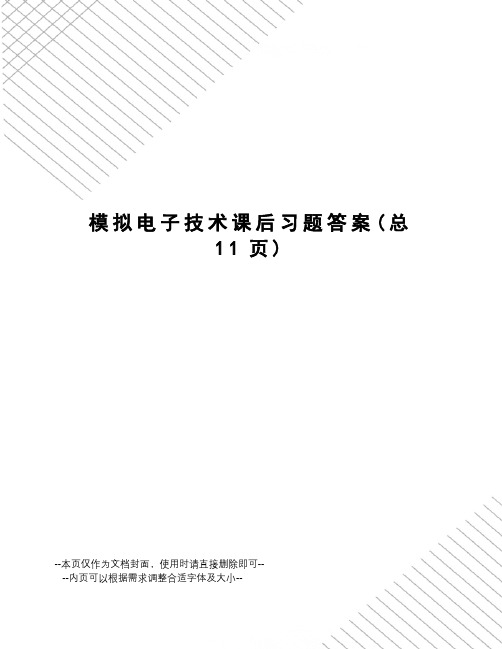 模拟电子技术课后习题答案(总11页)

--本页仅作为文档封面，使用时请直接删除即可--
--内页可以根据需求调整合适字体及大小--